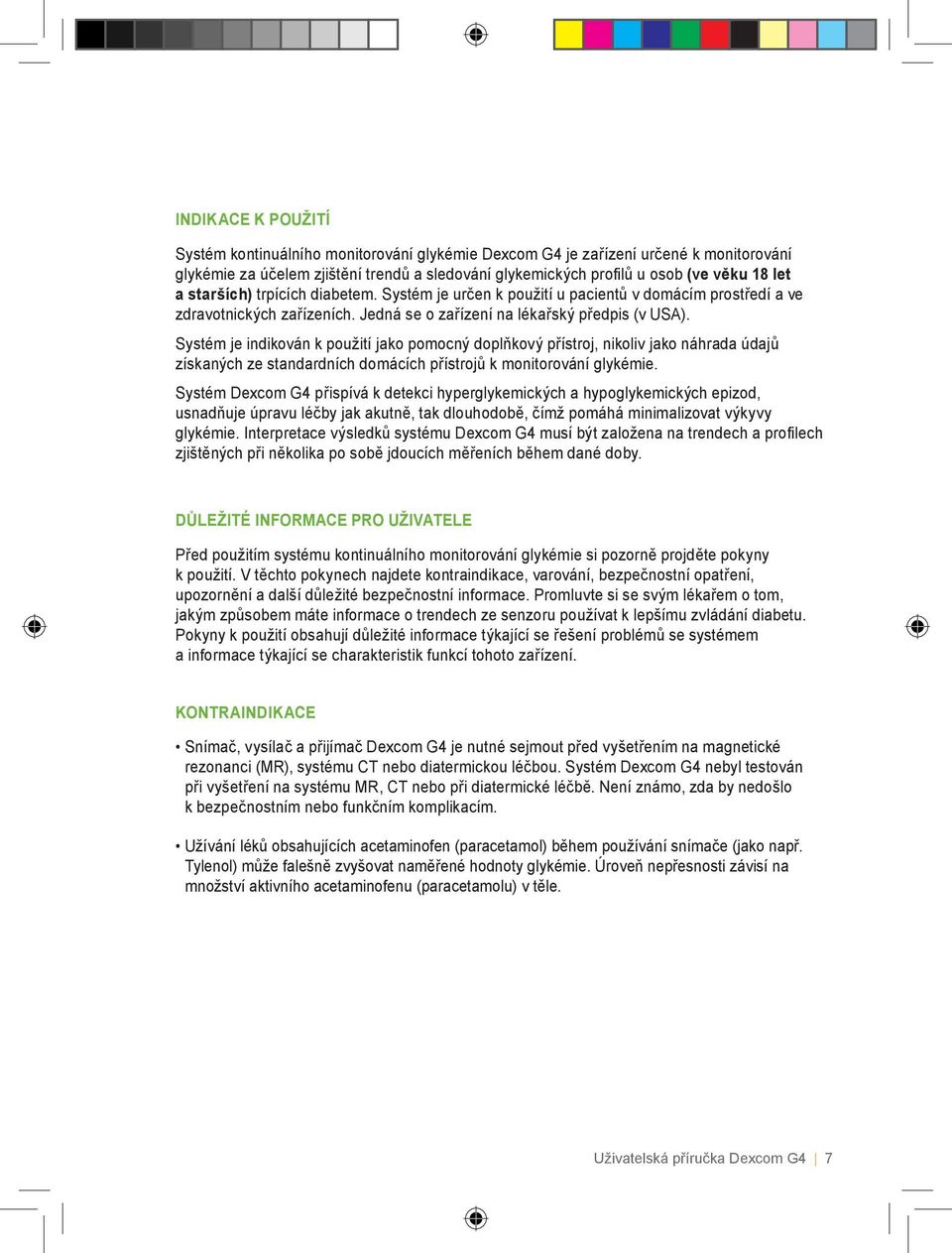 INDIKACE K POUŽITÍ

Systém kontinuálního monitorování glykémie Dexcom G4 je zařízení určené k monitorování glykémie za účelem zjištění trendů a sledování glykemických profilů u osob (ve věku 18 let a starších) trpících diabetem. Systém je určen k použití u pacientů v domácím prostředí a ve zdravotnických zařízeních. Jedná se o zařízení na lékařský předpis (v USA).

Systém je indikován k použití jako pomocný doplňkový přístroj, nikoliv jako náhrada údajů získaných ze standardních domácích přístrojů k monitorování glykémie.

Systém Dexcom G4 přispívá k detekci hyperglykemických a hypoglykemických epizod, usnadňuje úpravu léčby jak akutně, tak dlouhodobě, čímž pomáhá minimalizovat výkyvy glykémie. Interpretace výsledků systému Dexcom G4 musí být založena na trendech a profilech zjištěných při několika po sobě jdoucích měřeních během dané doby.

DŮLEŽITÉ INFORMACE PRO UŽIVATELE

Před použitím systému kontinuálního monitorování glykémie si pozorně projděte pokyny k použití. V těchto pokynech najdete kontraindikace, varování, bezpečnostní opatření, upozornění a další důležité bezpečnostní informace. Promluvte si se svým lékařem o tom, jakým způsobem máte informace o trendech ze senzoru používat k lepšímu zvládání diabetu. Pokyny k použití obsahují důležité informace týkající se řešení problémů se systémem a informace týkající se charakteristik funkcí tohoto zařízení.

KONTRAINDIKACE

• Snímač, vysílač a přijímač Dexcom G4 je nutné sejmout před vyšetřením na magnetické rezonanci (MR), systému CT nebo diatermickou léčbou. Systém Dexcom G4 nebyl testován při vyšetření na systému MR, CT nebo při diatermické léčbě. Není známo, zda by nedošlo k bezpečnostním nebo funkčním komplikacím.

• Užívání léků obsahujících acetaminofen (paracetamol) během používání snímače (jako např. Tylenol) může falešně zvyšovat naměřené hodnoty glykémie. Úroveň nepřesnosti závisí na množství aktivního acetaminofenu (paracetamolu) v těle.

Uživatelská příručka Dexcom G4 | 7